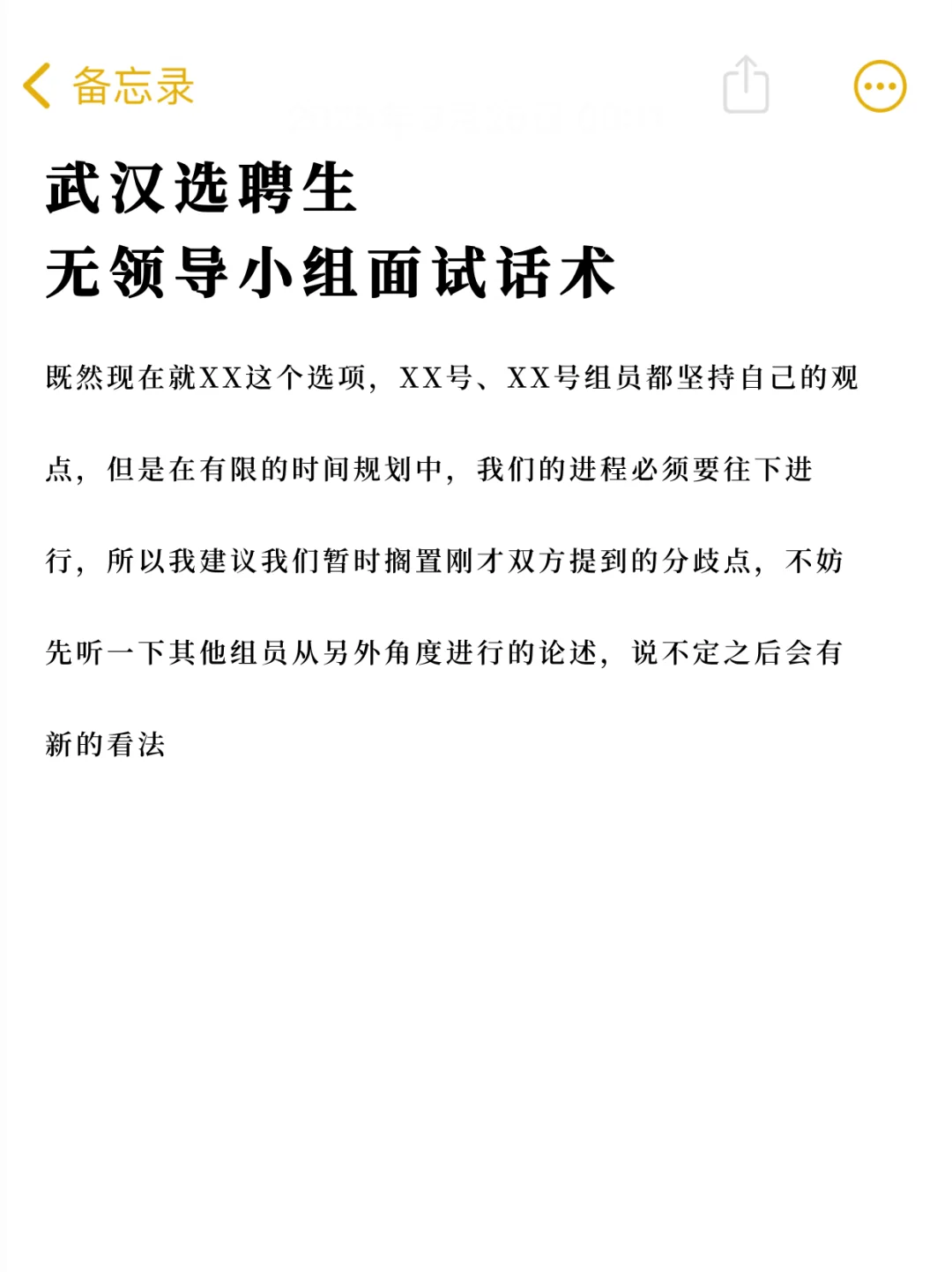 备忘录

武汉选聘生
无领导小组面试话术

既然现在就XX这个选项，XX号、XX号组员都坚持自己的观点，但是在有限的时间规划中，我们的进程必须要往下进行，所以我建议我们暂时搁置刚才双方提到的分歧点，不妨先听一下其他组员从另外角度进行的论述，说不定之后会有新的看法